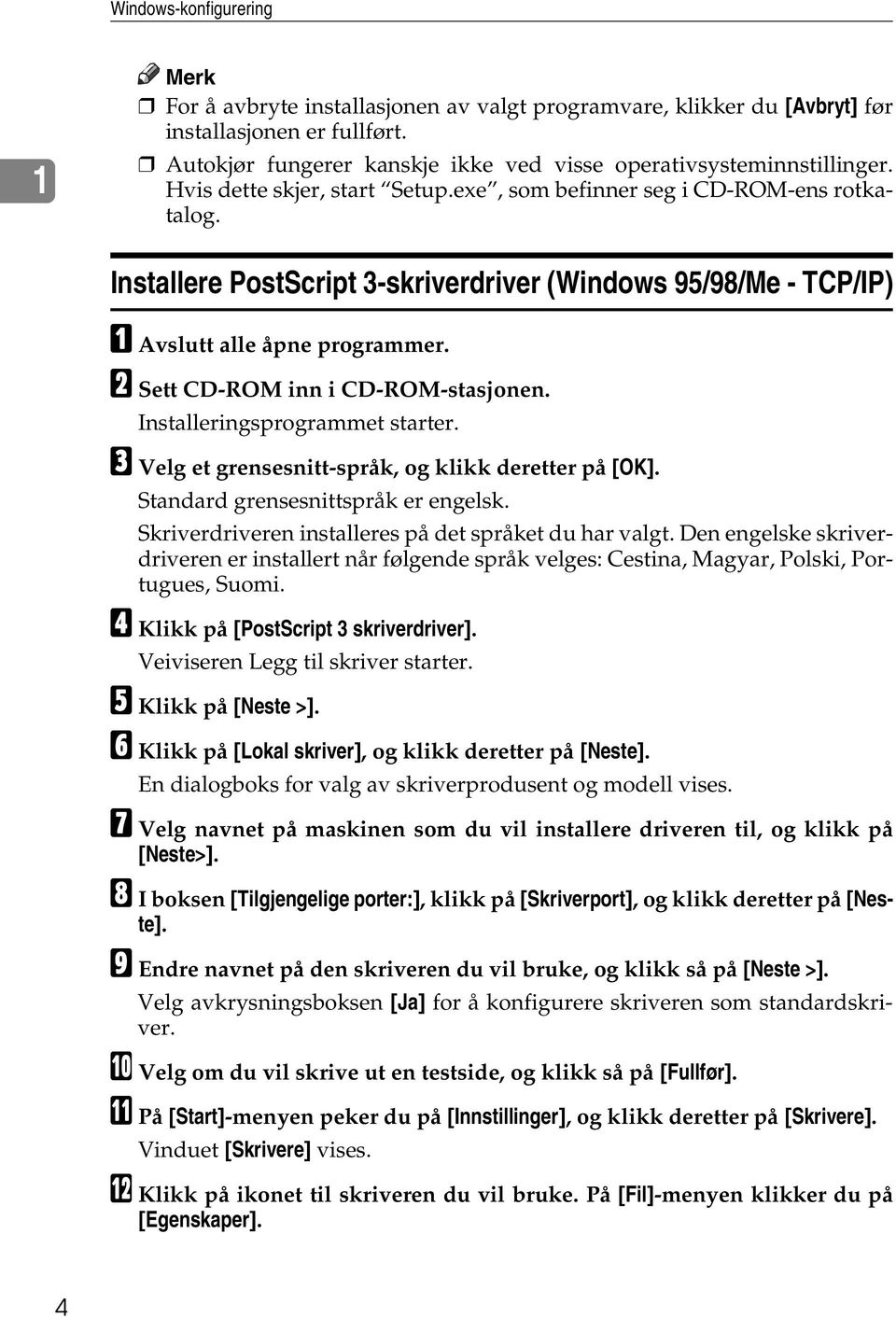 Windows-konfigurering

1

Merk

❒ For å avbryte installasjonen av valgt programvare, klikker du [Avbryt] før installasjonen er fullført.

❒ Autokjør fungerer kanskje ikke ved visse operativsysteminnstillinger. Hvis dette skjer, start "Setup.exe", som befinner seg i CD-ROM-ens rotkatalog.

Installere PostScript 3-skriverdriver (Windows 95/98/Me - TCP/IP)

A Avslutt alle åpne programmer.

B Sett CD-ROM inn i CD-ROM-stasjonen.

Installeringsprogrammet starter.

C Velg et grensesnitt-språk, og klikk deretter på [OK].

Standard grensesnittspråk er engelsk.

Skriverdriveren installeres på det språket du har valgt. Den engelske skriverdriveren er installert når følgende språk velges: Cestina, Magyar, Polski, Portugues, Suomi.

D Klikk på [PostScript 3 skriverdriver].

Veiviseren Legg til skriver starter.

E Klikk på [Neste >].

F Klikk på [Lokal skriver], og klikk deretter på [Neste].

En dialogboks for valg av skriverprodusent og modell vises.

G Velg navnet på maskinen som du vil installere driveren til, og klikk på [Neste>].

H I boksen [Tilgjengelige porter:], klikk på [Skriverport], og klikk deretter på [Neste].

I Endre navnet på den skriveren du vil bruke, og klikk så på [Neste >].

Velg avkrysningsboksen [Ja] for å konfigurere skriveren som standardskriver.

J Velg om du vil skrive ut en testside, og klikk så på [Fullfør].

K På [Start]-menyen peker du på [Innstillinger], og klikk deretter på [Skrivere].

Vinduet [Skrivere] vises.

L Klikk på ikonet til skriveren du vil bruke. På [Fil]-menyen klikker du på [Egenskaper].

4